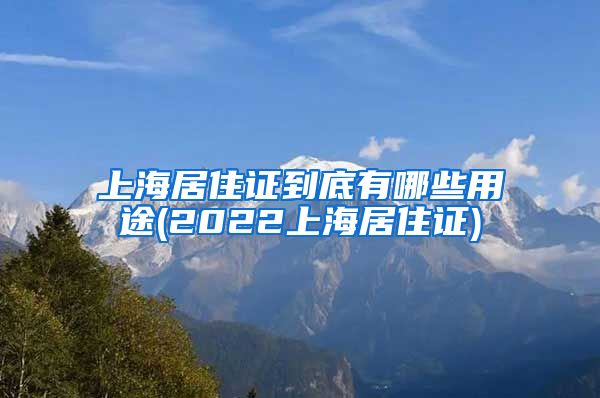 上海居住证到底有哪些用途(2022上海居住证)